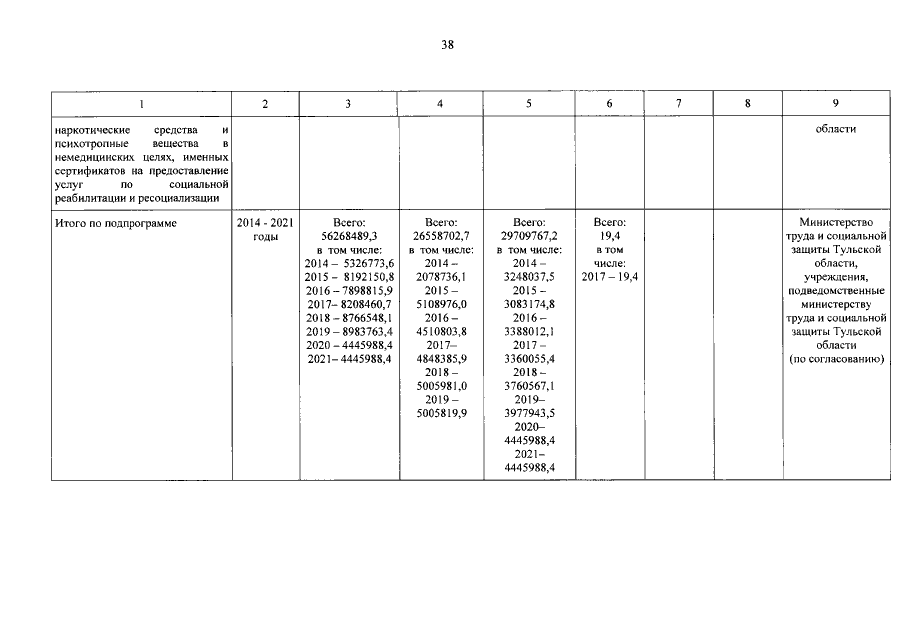 38

| 1 | 2 | 3 | 4 | 5 | 6 | 7 | 8 | 9 |
|---|---|---|---|---|---|---|---|---|
| наркотические средства и психотропные вещества в немедицинских целях, именных сертификатов на предоставление услуг по социальной реабилитации и ресоциализации | | | | | | | | области |
| Итого по подпрограмме | 2014 - 2021 годы | Всего: 56268489,3 в том числе: 2014 – 5326773,6 2015 – 8192150,8 2016 – 7898815,9 2017– 8208460,7 2018 – 8766548,1 2019 – 8983763,4 2020 – 4445988,4 2021– 4445988,4 | Всего: 26558702,7 в том числе: 2014 – 2078736,1 2015 – 5108976,0 2016 – 4510803,8 2017– 4848385,9 2018 – 5005981,0 2019 – 5005819,9 | Всего: 29709767,2 в том числе: 2014 – 3248037,5 2015 – 3083174,8 2016 – 3388012,1 2017 – 3360055,4 2018 – 3760567,1 2019– 3977943,5 2020– 4445988,4 2021– 4445988,4 | Всего: 19,4 в том числе: 2017 – 19,4 | | | Министерство труда и социальной защиты Тульской области, учреждения, подведомственные министерству труда и социальной защиты Тульской области (по согласованию) |